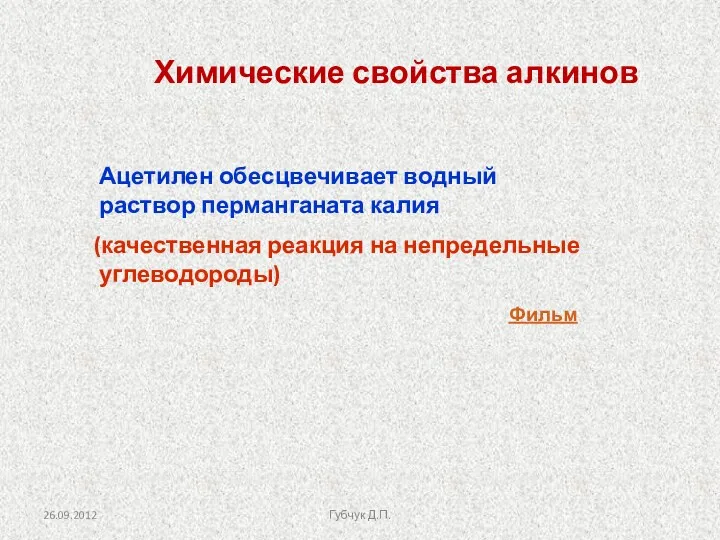 Химические свойства алкинов

Ацетилен обесцвечивает водный раствор перманганата калия

(качественная реакция на непредельные углеводороды)

Фильм

26.09.2012

Губчук Д.П.